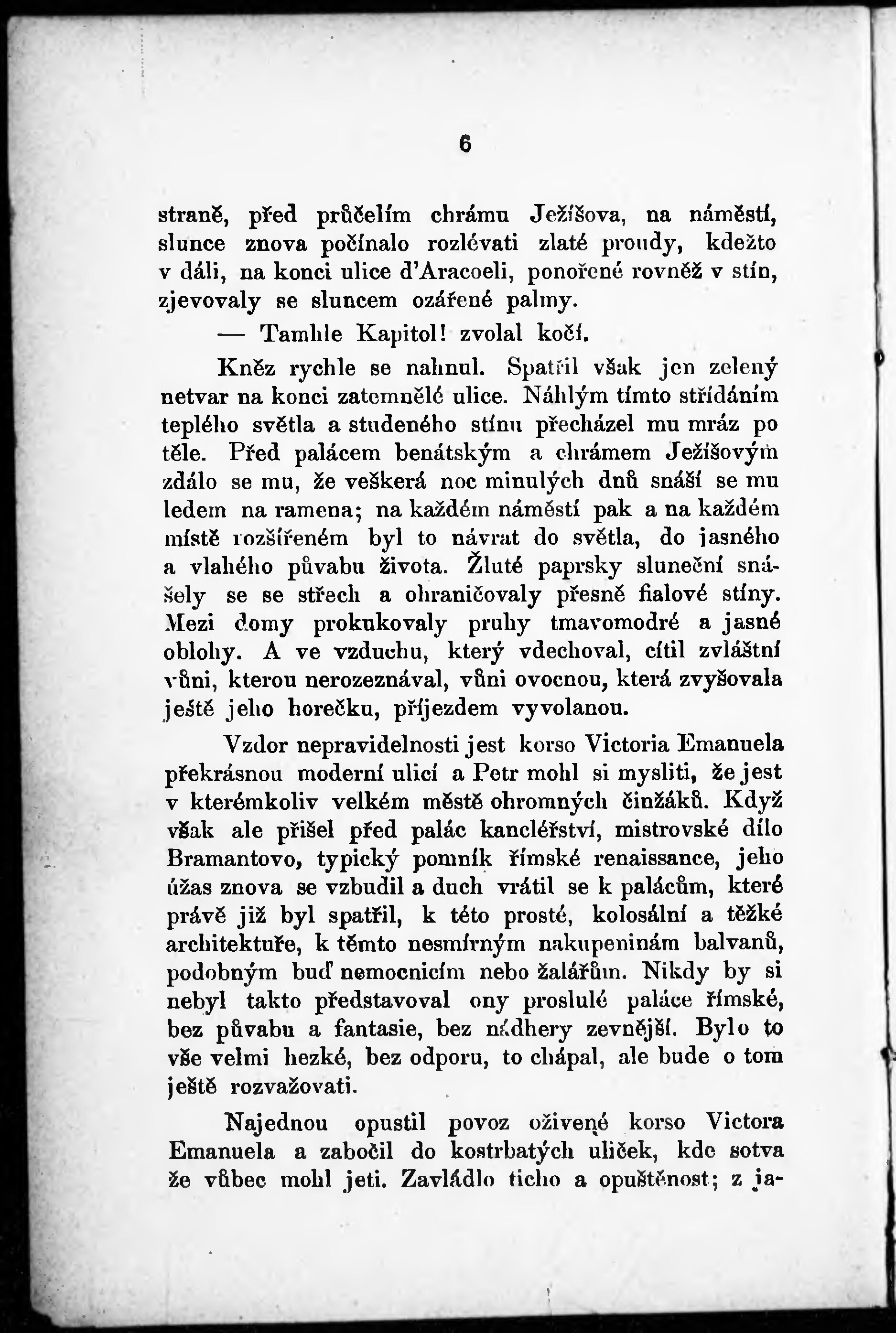 6

straně, před průčelím chrámu Ježíšova, na náměstí, slunce znova počínalo rozlévati zlaté proudy, kdežto v dáli, na konci ulice d'Aracoeli, ponořené rovněž v stín, zjevovaly se sluncem ozářené palmy.

— Tamhle Kapitol! zvolal kočí.

Kněz rychle se nahnul. Spatřil však jen zelený netvar na konci zatemnělé ulice. Náhlým tímto střídáním teplého světla a studeného stínu přecházel mu mráz po těle. Před palácem benátským a chrámem Ježíšovým zdálo se mu, že veškerá noc minulých dnů snáší se mu ledem na ramena; na každém náměstí pak a na každém místě rozšířeném byl to návrat do světla, do jasného a vlahého půvabu života. Žluté paprsky sluneční snášely se se střech a ohraničovaly přesně fialové stíny. Mezi domy prokukovaly pruhy tmavomodré a jasné oblohy. A ve vzduchu, který vdechoval, cítil zvláštní vůni, kterou nerozeznával, vůni ovocnou, která zvyšovala ještě jeho horečku, příjezdem vyvolanou.

Vzdor nepravidelnosti jest korso Victoria Emanuela překrásnou moderní ulicí a Petr mohl si mysliti, že jest v kterémkoliv velkém městě ohromných činžáků. Když však ale přišel před palác kancléřství, mistrovské dílo Bramantovo, typický pomník římské renaissance, jeho úžas znova se vzbudil a duch vrátil se k palácům, které právě již byl spatřil, k této prosté, kolosální a těžké architektuře, k těmto nesmírným nakupeninám balvanů, podobným buď nemocnicím nebo žalářům. Nikdy by si nebyl takto představoval ony proslulé paláce římské, bez půvabu a fantasie, bez nádhery zevnější. Bylo to vše velmi hezké, bez odporu, to chápal, ale bude o tom ještě rozvažovati.

Najednou opustil povoz oživené korso Victora Emanuela a zabočil do kostrbatých uliček, kde sotva že vůbec mohl jeti. Zavládlo ticho a opuštěnost; z ja-